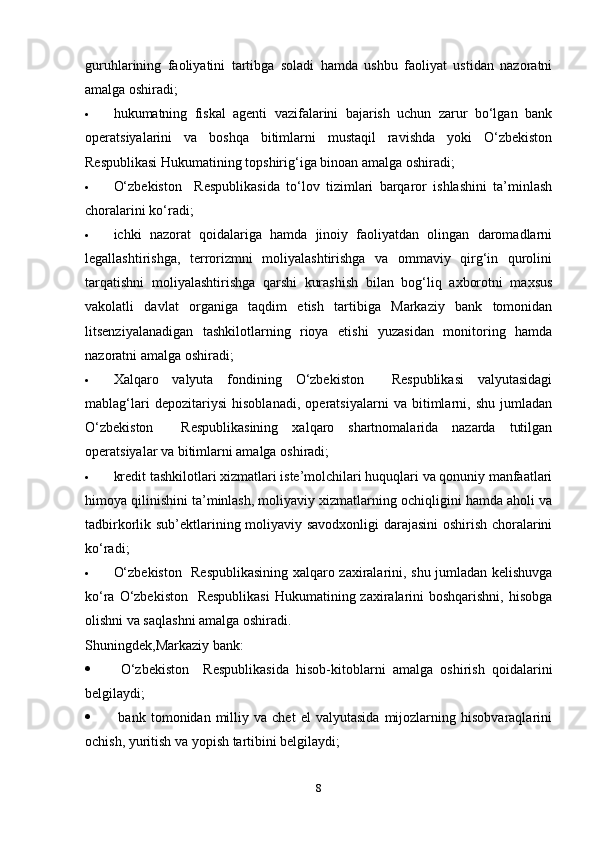 guruhlarining faoliyatini tartibga soladi hamda ushbu faoliyat ustidan nazoratni amalga oshiradi;

• hukumatning fiskal agenti vazifalarini bajarish uchun zarur bo‘lgan bank operatsiyalarini va boshqa bitimlarni mustaqil ravishda yoki O‘zbekiston Respublikasi Hukumatining topshirig‘iga binoan amalga oshiradi;

• O‘zbekiston Respublikasida to‘lov tizimlari barqaror ishlashini ta’minlash choralarini ko‘radi;

• ichki nazorat qoidalariga hamda jinoiy faoliyatdan olingan daromadlarni legallashtirishga, terrorizmni moliyalashtirishga va ommaviy qirg‘in qurolini tarqatishni moliyalashtirishga qarshi kurashish bilan bog‘liq axborotni maxsus vakolatli davlat organiga taqdim etish tartibiga Markaziy bank tomonidan litsenziyalanadigan tashkilotlarning rioya etishi yuzasidan monitoring hamda nazoratni amalga oshiradi;

• Xalqaro valyuta fondining O‘zbekiston Respublikasi valyutasidagi mablag‘lari depozitariysi hisoblanadi, operatsiyalarni va bitimlarni, shu jumladan O‘zbekiston Respublikasining xalqaro shartnomalarida nazarda tutilgan operatsiyalar va bitimlarni amalga oshiradi;

• kredit tashkilotlari xizmatlari iste’molchilari huquqlari va qonuniy manfaatlari himoya qilinishini ta’minlash, moliyaviy xizmatlarning ochiqligini hamda aholi va tadbirkorlik sub’ektlarining moliyaviy savodxonligi darajasini oshirish choralarini ko‘radi;

• O‘zbekiston Respublikasining xalqaro zaxiralarini, shu jumladan kelishuvga ko‘ra O‘zbekiston Respublikasi Hukumatining zaxiralarini boshqarishni, hisobga olishni va saqlashni amalga oshiradi.

Shuningdek,Markaziy bank:

• O‘zbekiston Respublikasida hisob-kitoblarni amalga oshirish qoidalarini belgilaydi;

• bank tomonidan milliy va chet el valyutasida mijozlarning hisobvaraqlarini ochish, yuritish va yopish tartibini belgilaydi;

8